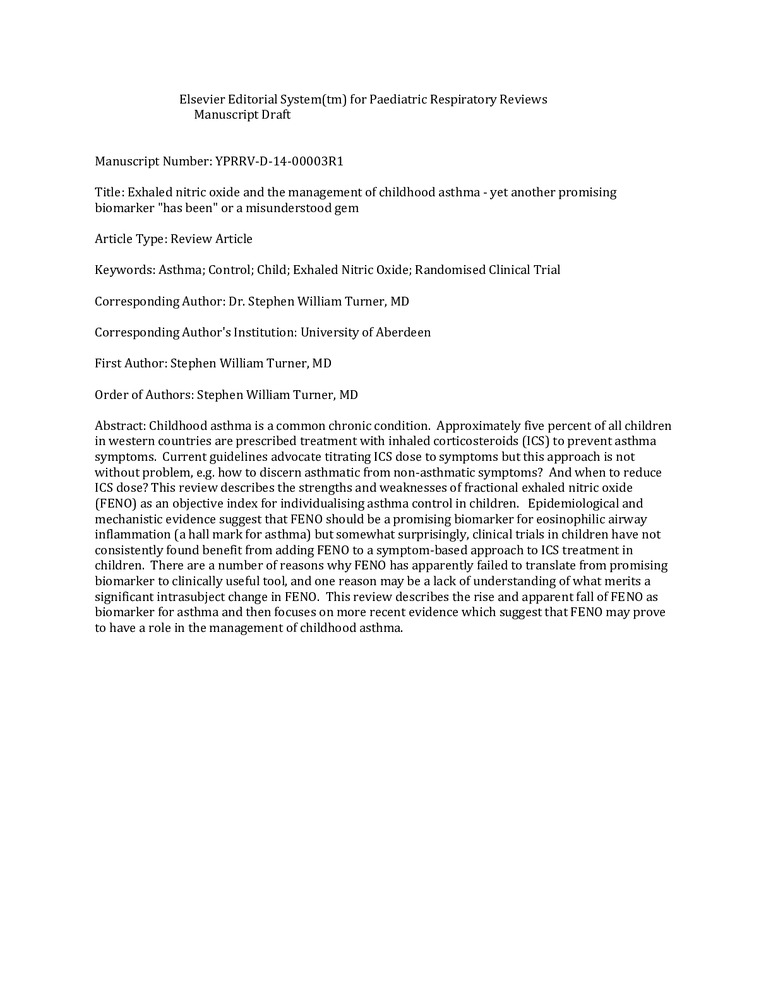 Elsevier Editorial System(tm) for Paediatric Respiratory Reviews
Manuscript Draft

Manuscript Number: YPRRV-D-14-00003R1

Title: Exhaled nitric oxide and the management of childhood asthma - yet another promising biomarker "has been" or a misunderstood gem

Article Type: Review Article

Keywords: Asthma; Control; Child; Exhaled Nitric Oxide; Randomised Clinical Trial

Corresponding Author: Dr. Stephen William Turner, MD

Corresponding Author's Institution: University of Aberdeen

First Author: Stephen William Turner, MD

Order of Authors: Stephen William Turner, MD

Abstract: Childhood asthma is a common chronic condition. Approximately five percent of all children in western countries are prescribed treatment with inhaled corticosteroids (ICS) to prevent asthma symptoms. Current guidelines advocate titrating ICS dose to symptoms but this approach is not without problem, e.g. how to discern asthmatic from non-asthmatic symptoms? And when to reduce ICS dose? This review describes the strengths and weaknesses of fractional exhaled nitric oxide (FENO) as an objective index for individualising asthma control in children. Epidemiological and mechanistic evidence suggest that FENO should be a promising biomarker for eosinophilic airway inflammation (a hall mark for asthma) but somewhat surprisingly, clinical trials in children have not consistently found benefit from adding FENO to a symptom-based approach to ICS treatment in children. There are a number of reasons why FENO has apparently failed to translate from promising biomarker to clinically useful tool, and one reason may be a lack of understanding of what merits a significant intrasubject change in FENO. This review describes the rise and apparent fall of FENO as biomarker for asthma and then focuses on more recent evidence which suggest that FENO may prove to have a role in the management of childhood asthma.